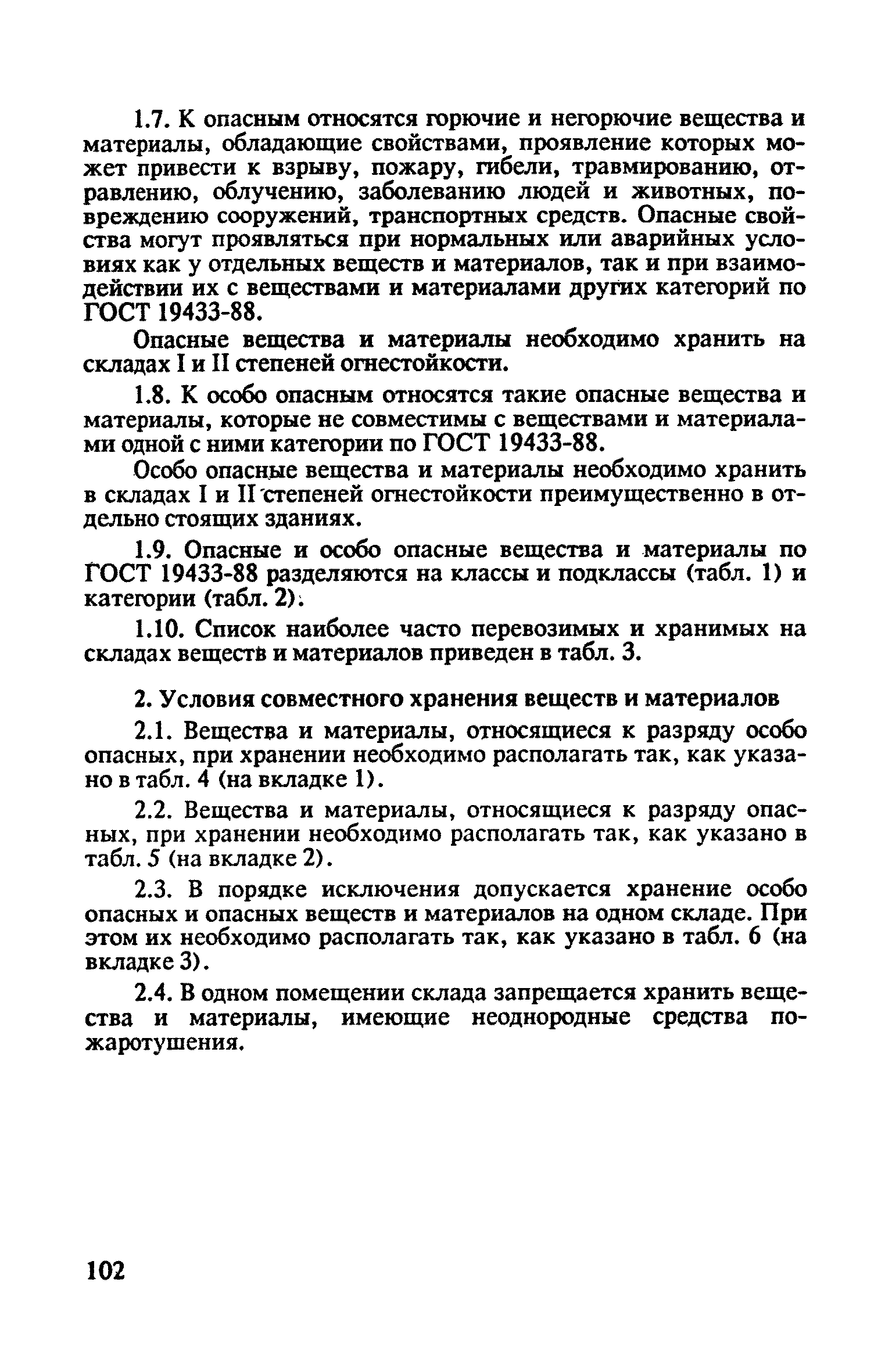 1.7. К опасным относятся горючие и негорючие вещества и материалы, обладающие свойствами, проявление которых может привести к взрыву, пожару, гибели, травмированию, отравлению, облучению, заболеванию людей и животных, повреждению сооружений, транспортных средств. Опасные свойства могут проявляться при нормальных или аварийных условиях как у отдельных веществ и материалов, так и при взаимодействии их с веществами и материалами других категорий по ГОСТ 19433-88.

Опасные вещества и материалы необходимо хранить на складах I и II степеней огнестойкости.

1.8. К особо опасным относятся такие опасные вещества и материалы, которые не совместимы с веществами и материалами одной с ними категории по ГОСТ 19433-88.

Особо опасные вещества и материалы необходимо хранить в складах I и II степеней огнестойкости преимущественно в отдельно стоящих зданиях.

1.9. Опасные и особо опасные вещества и материалы по ГОСТ 19433-88 разделяются на классы и подклассы (табл. 1) и категории (табл. 2).

1.10. Список наиболее часто перевозимых и хранимых на складах веществ и материалов приведен в табл. 3.

2. Условия совместного хранения веществ и материалов

2.1. Вещества и материалы, относящиеся к разряду особо опасных, при хранении необходимо располагать так, как указано в табл. 4 (на вкладке 1).

2.2. Вещества и материалы, относящиеся к разряду опасных, при хранении необходимо располагать так, как указано в табл. 5 (на вкладке 2).

2.3. В порядке исключения допускается хранение особо опасных и опасных веществ и материалов на одном складе. При этом их необходимо располагать так, как указано в табл. 6 (на вкладке 3).

2.4. В одном помещении склада запрещается хранить вещества и материалы, имеющие неоднородные средства пожаротушения.

102